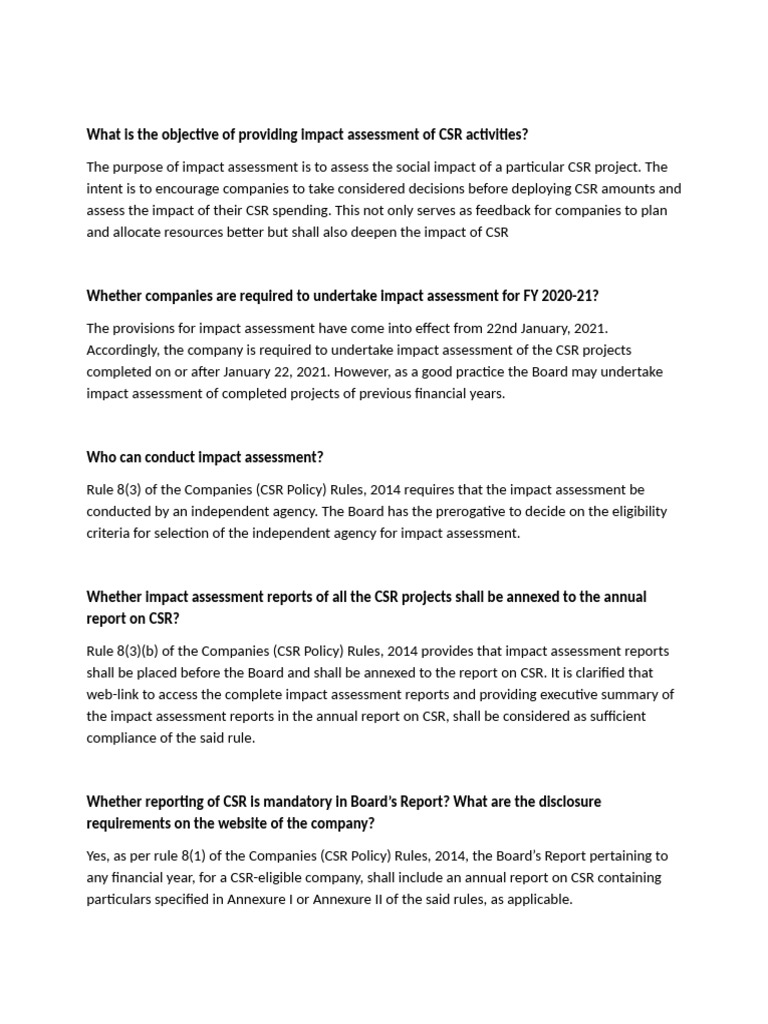 What is the objective of providing impact assessment of CSR activities?

The purpose of impact assessment is to assess the social impact of a particular CSR project. The intent is to encourage companies to take considered decisions before deploying CSR amounts and assess the impact of their CSR spending. This not only serves as feedback for companies to plan and allocate resources better but shall also deepen the impact of CSR

Whether companies are required to undertake impact assessment for FY 2020-21?

The provisions for impact assessment have come into effect from 22nd January, 2021. Accordingly, the company is required to undertake impact assessment of the CSR projects completed on or after January 22, 2021. However, as a good practice the Board may undertake impact assessment of completed projects of previous financial years.

Who can conduct impact assessment?

Rule 8(3) of the Companies (CSR Policy) Rules, 2014 requires that the impact assessment be conducted by an independent agency. The Board has the prerogative to decide on the eligibility criteria for selection of the independent agency for impact assessment.

Whether impact assessment reports of all the CSR projects shall be annexed to the annual report on CSR?

Rule 8(3)(b) of the Companies (CSR Policy) Rules, 2014 provides that impact assessment reports shall be placed before the Board and shall be annexed to the report on CSR. It is clarified that web-link to access the complete impact assessment reports and providing executive summary of the impact assessment reports in the annual report on CSR, shall be considered as sufficient compliance of the said rule.

Whether reporting of CSR is mandatory in Board's Report? What are the disclosure requirements on the website of the company?

Yes, as per rule 8(1) of the Companies (CSR Policy) Rules, 2014, the Board's Report pertaining to any financial year, for a CSR-eligible company, shall include an annual report on CSR containing particulars specified in Annexure I or Annexure II of the said rules, as applicable.